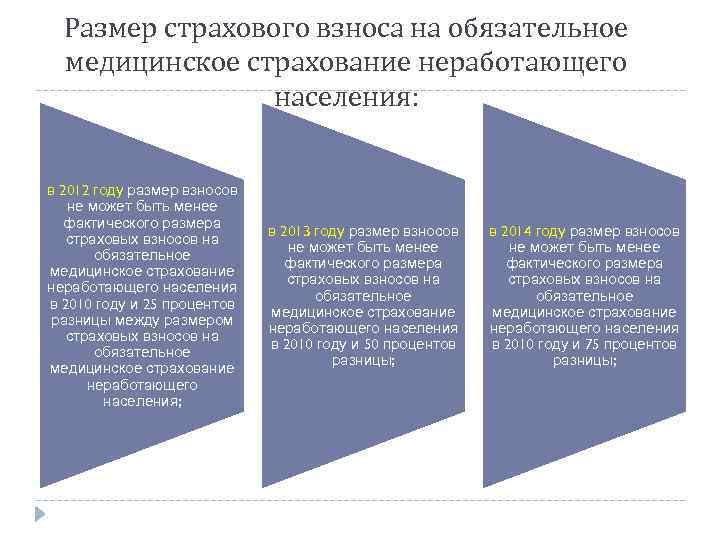 Размер страхового взноса на обязательное медицинское страхование неработающего населения:

в 2012 году размер взносов не может быть менее фактического размера страховых взносов на обязательное медицинское страхование неработающего населения в 2010 году и 25 процентов разницы между размером страховых взносов на обязательное медицинское страхование неработающего населения;

в 2013 году размер взносов не может быть менее фактического размера страховых взносов на обязательное медицинское страхование неработающего населения в 2010 году и 50 процентов разницы;

в 2014 году размер взносов не может быть менее фактического размера страховых взносов на обязательное медицинское страхование неработающего населения в 2010 году и 75 процентов разницы;